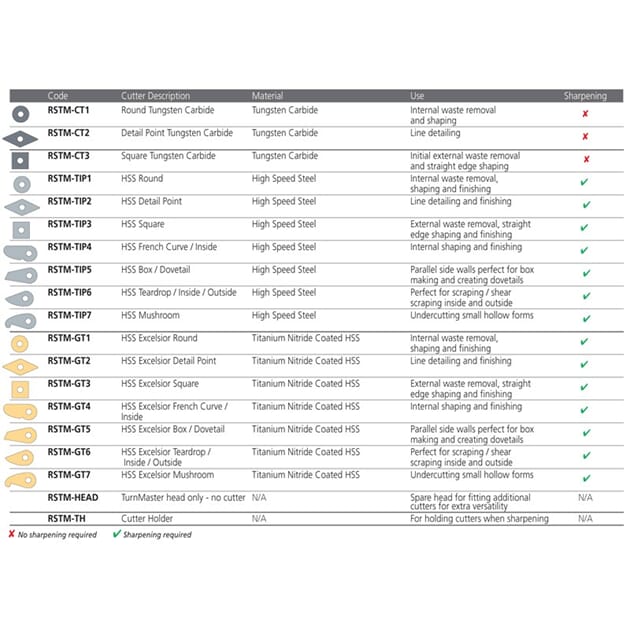 | Code | Cutter Description | Material | Use | Sharpening |
|---|---|---|---|---|
| RSTM-CT1 | Round Tungsten Carbide | Tungsten Carbide | Internal waste removal and shaping | ✘ |
| RSTM-CT2 | Detail Point Tungsten Carbide | Tungsten Carbide | Line detailing | ✘ |
| RSTM-CT3 | Square Tungsten Carbide | Tungsten Carbide | Initial external waste removal and straight edge shaping | ✘ |
| RSTM-TIP1 | HSS Round | High Speed Steel | Internal waste removal, shaping and finishing | ✔ |
| RSTM-TIP2 | HSS Detail Point | High Speed Steel | Line detailing and finishing | ✔ |
| RSTM-TIP3 | HSS Square | High Speed Steel | External waste removal, straight edge shaping and finishing | ✔ |
| RSTM-TIP4 | HSS French Curve / Inside | High Speed Steel | Internal shaping and finishing | ✔ |
| RSTM-TIP5 | HSS Box / Dovetail | High Speed Steel | Parallel side walls perfect for box making and creating dovetails | ✔ |
| RSTM-TIP6 | HSS Teardrop / Inside / Outside | High Speed Steel | Perfect for scraping / shear scraping inside and outside | ✔ |
| RSTM-TIP7 | HSS Mushroom | High Speed Steel | Undercutting small hollow forms | ✔ |
| RSTM-GT1 | HSS Excelsior Round | Titanium Nitride Coated HSS | Internal waste removal, shaping and finishing | ✔ |
| RSTM-GT2 | HSS Excelsior Detail Point | Titanium Nitride Coated HSS | Line detailing and finishing | ✔ |
| RSTM-GT3 | HSS Excelsior Square | Titanium Nitride Coated HSS | External waste removal, straight edge shaping and finishing | ✔ |
| RSTM-GT4 | HSS Excelsior French Curve / Inside | Titanium Nitride Coated HSS | Internal shaping and finishing | ✔ |
| RSTM-GT5 | HSS Excelsior Box / Dovetail | Titanium Nitride Coated HSS | Parallel side walls perfect for box making and creating dovetails | ✔ |
| RSTM-GT6 | HSS Excelsior Teardrop / Inside / Outside | Titanium Nitride Coated HSS | Perfect for scraping / shear scraping inside and outside | ✔ |
| RSTM-GT7 | HSS Excelsior Mushroom | Titanium Nitride Coated HSS | Undercutting small hollow forms | ✔ |
| RSTM-HEAD | TurnMaster head only - no cutter | N/A | Spare head for fitting additional cutters for extra versatility | N/A |
| RSTM-TH | Cutter Holder | N/A | For holding cutters when sharpening | N/A |

✘ No sharpening required ✔ Sharpening required